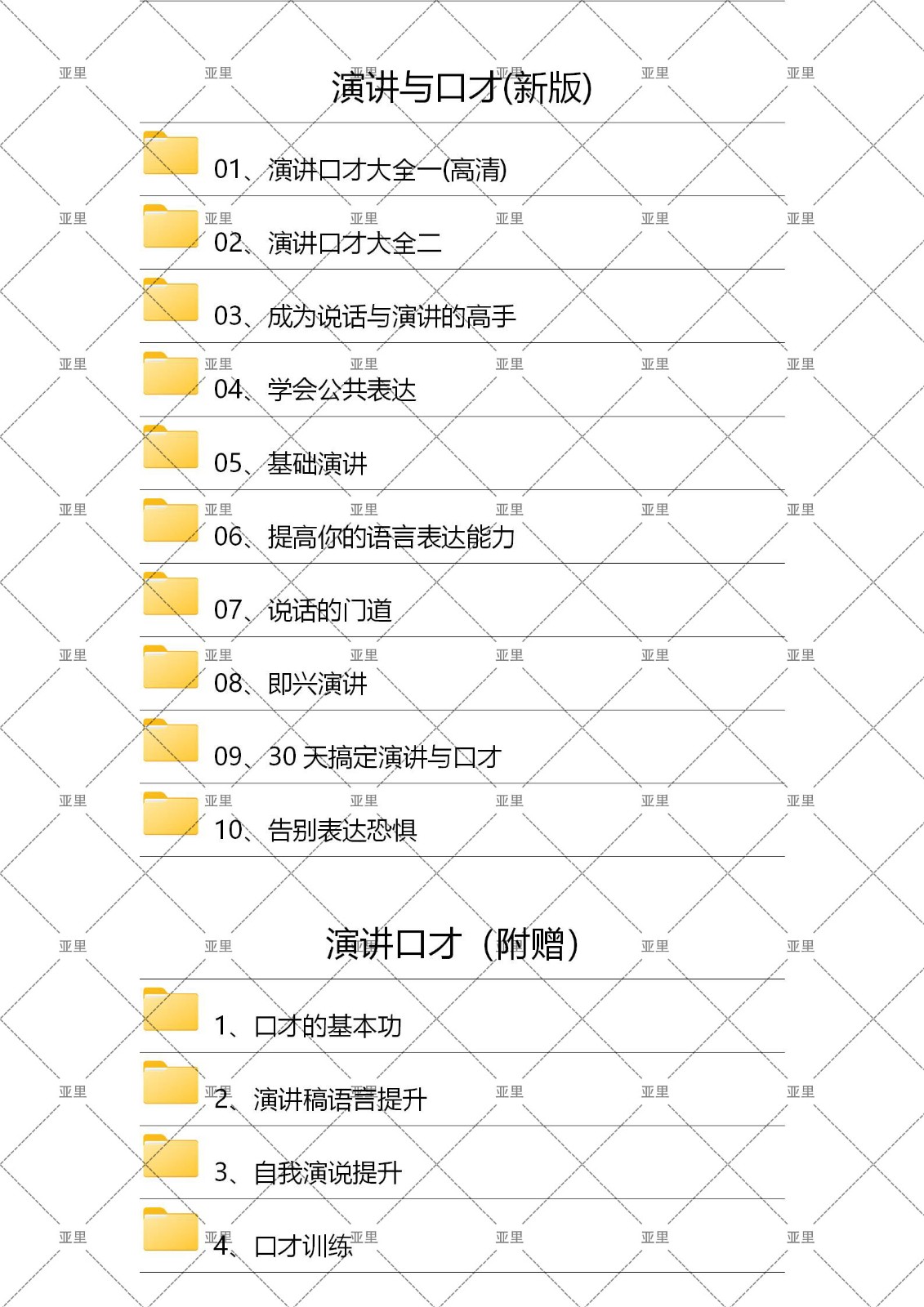 演讲与口才(新版)

01、演讲口才大全一(高清)

02、演讲口才大全二

03、成为说话与演讲的高手

04、学会公共表达

05、基础演讲

06、提高你的语言表达能力

07、说话的门道

08、即兴演讲

09、30天搞定演讲与口才

10、告别表达恐惧

演讲口才（附赠）

1、口才的基本功

2、演讲稿语言提升

3、自我演说提升

4、口才训练

亚里